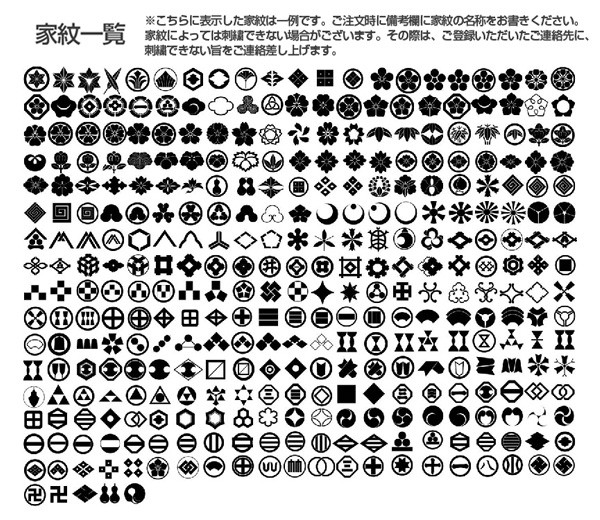 家紋一覧

※こちらに表示した家紋は一例です。ご注文時に備考欄に家紋の名称をお書きください。家紋によっては刺繍できない場合がございます。その際は、ご登録いただいたご連絡先に、刺繍できない旨をご連絡差し上げます。